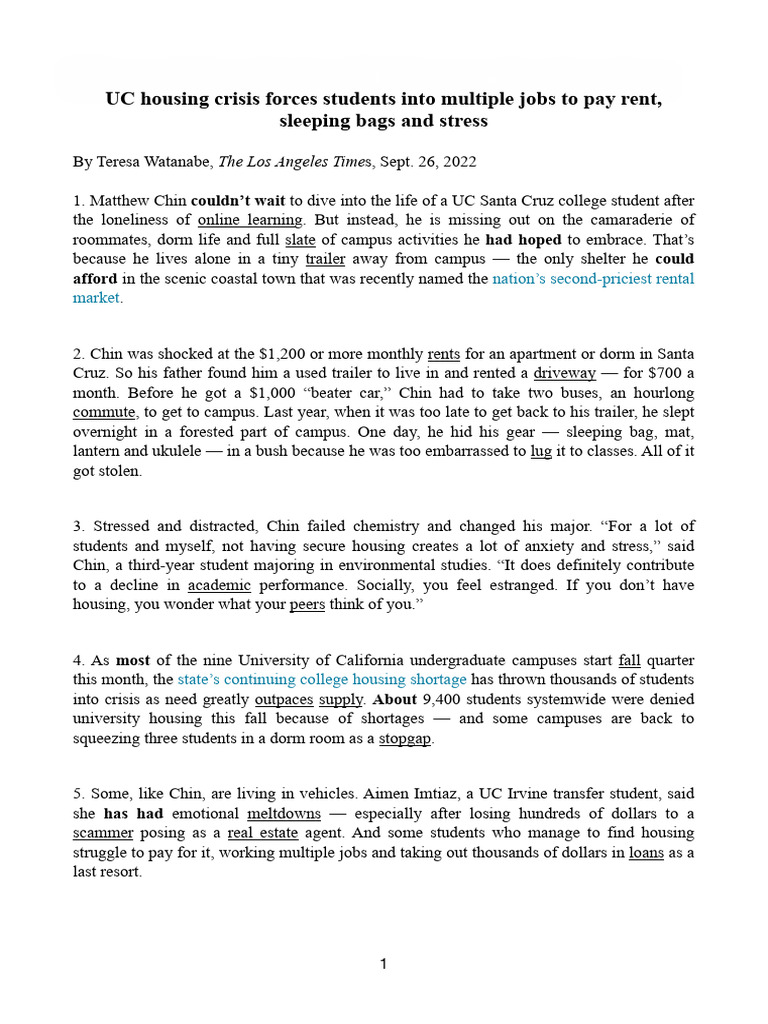 UC housing crisis forces students into multiple jobs to pay rent, sleeping bags and stress

By Teresa Watanabe, The Los Angeles Times, Sept. 26, 2022

1. Matthew Chin couldn't wait to dive into the life of a UC Santa Cruz college student after the loneliness of online learning. But instead, he is missing out on the camaraderie of roommates, dorm life and full slate of campus activities he had hoped to embrace. That's because he lives alone in a tiny trailer away from campus — the only shelter he could afford in the scenic coastal town that was recently named the nation's second-priciest rental market.

2. Chin was shocked at the $1,200 or more monthly rents for an apartment or dorm in Santa Cruz. So his father found him a used trailer to live in and rented a driveway — for $700 a month. Before he got a $1,000 "beater car," Chin had to take two buses, an hourlong commute, to get to campus. Last year, when it was too late to get back to his trailer, he slept overnight in a forested part of campus. One day, he hid his gear — sleeping bag, mat, lantern and ukulele — in a bush because he was too embarrassed to lug it to classes. All of it got stolen.

3. Stressed and distracted, Chin failed chemistry and changed his major. "For a lot of students and myself, not having secure housing creates a lot of anxiety and stress," said Chin, a third-year student majoring in environmental studies. "It does definitely contribute to a decline in academic performance. Socially, you feel estranged. If you don't have housing, you wonder what your peers think of you."

4. As most of the nine University of California undergraduate campuses start fall quarter this month, the state's continuing college housing shortage has thrown thousands of students into crisis as need greatly outpaces supply. About 9,400 students systemwide were denied university housing this fall because of shortages — and some campuses are back to squeezing three students in a dorm room as a stopgap.

5. Some, like Chin, are living in vehicles. Aimen Imtiaz, a UC Irvine transfer student, said she has had emotional meltdowns — especially after losing hundreds of dollars to a scammer posing as a real estate agent. And some students who manage to find housing struggle to pay for it, working multiple jobs and taking out thousands of dollars in loans as a last resort.

1